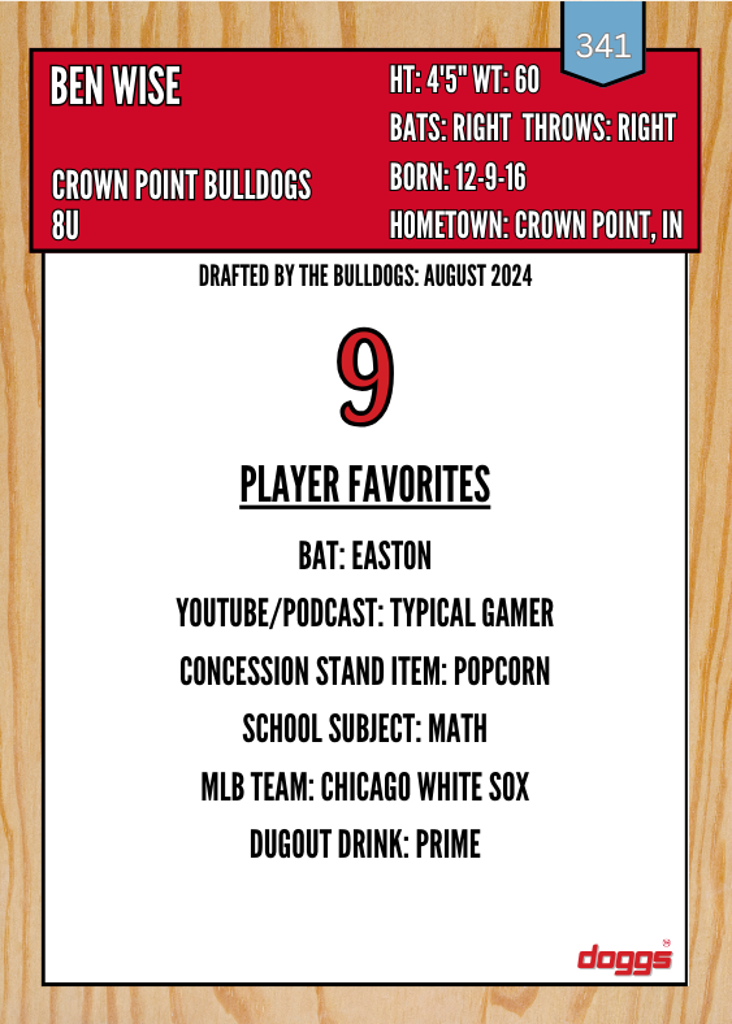 341

BEN WISE

CROWN POINT BULLDOGS
8U

HT: 4'5" WT: 60
BATS: RIGHT THROWS: RIGHT
BORN: 12-9-16
HOMETOWN: CROWN POINT, IN

DRAFTED BY THE BULLDOGS: AUGUST 2024

9

PLAYER FAVORITES

BAT: EASTON

YOUTUBE/PODCAST: TYPICAL GAMER

CONCESSION STAND ITEM: POPCORN

SCHOOL SUBJECT: MATH

MLB TEAM: CHICAGO WHITE SOX

DUGOUT DRINK: PRIME

doggs